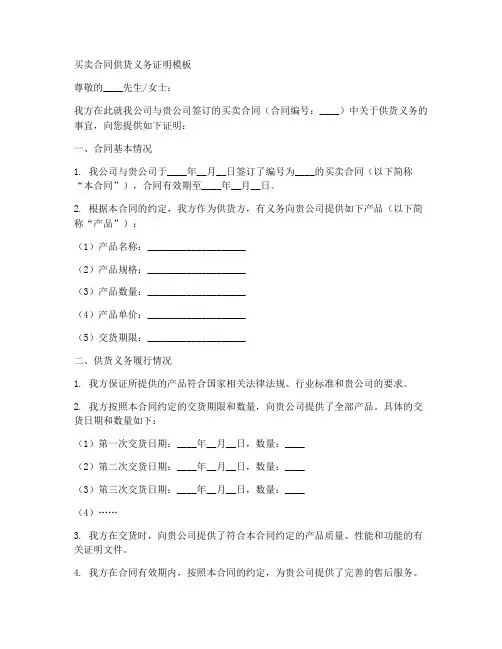 买卖合同供货义务证明模板

尊敬的____先生/女士：

我方在此就我公司与贵公司签订的买卖合同（合同编号：____）中关于供货义务的事宜，向您提供如下证明：

一、合同基本情况

1. 我公司与贵公司于____年__月__日签订了编号为____的买卖合同（以下简称“本合同”），合同有效期至____年__月__日。

2. 根据本合同的约定，我方作为供货方，有义务向贵公司提供如下产品（以下简称“产品”）：

（1）产品名称：____________________

（2）产品规格：____________________

（3）产品数量：____________________

（4）产品单价：____________________

（5）交货期限：____________________

二、供货义务履行情况

1. 我方保证所提供的产品符合国家相关法律法规、行业标准和贵公司的要求。

2. 我方按照本合同约定的交货期限和数量，向贵公司提供了全部产品。具体的交货日期和数量如下：

（1）第一次交货日期：____年__月__日，数量：____

（2）第二次交货日期：____年__月__日，数量：____

（3）第三次交货日期：____年__月__日，数量：____

（4）……

3. 我方在交货时，向贵公司提供了符合本合同约定的产品质量、性能和功能的有关证明文件。

4. 我方在合同有效期内，按照本合同的约定，为贵公司提供了完善的售后服务。